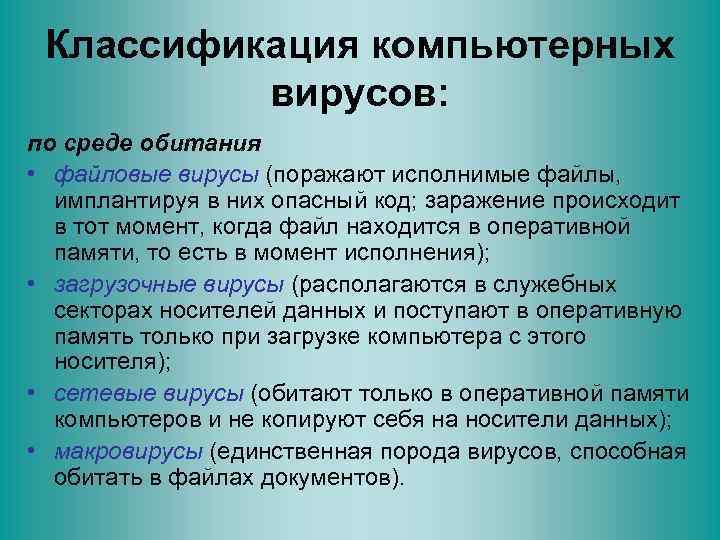 Классификация компьютерных вирусов:

по среде обитания

• файловые вирусы (поражают исполнимые файлы, имплантируя в них опасный код; заражение происходит в тот момент, когда файл находится в оперативной памяти, то есть в момент исполнения);

• загрузочные вирусы (располагаются в служебных секторах носителей данных и поступают в оперативную память только при загрузке компьютера с этого носителя);

• сетевые вирусы (обитают только в оперативной памяти компьютеров и не копируют себя на носители данных);

• макровирусы (единственная порода вирусов, способная обитать в файлах документов).